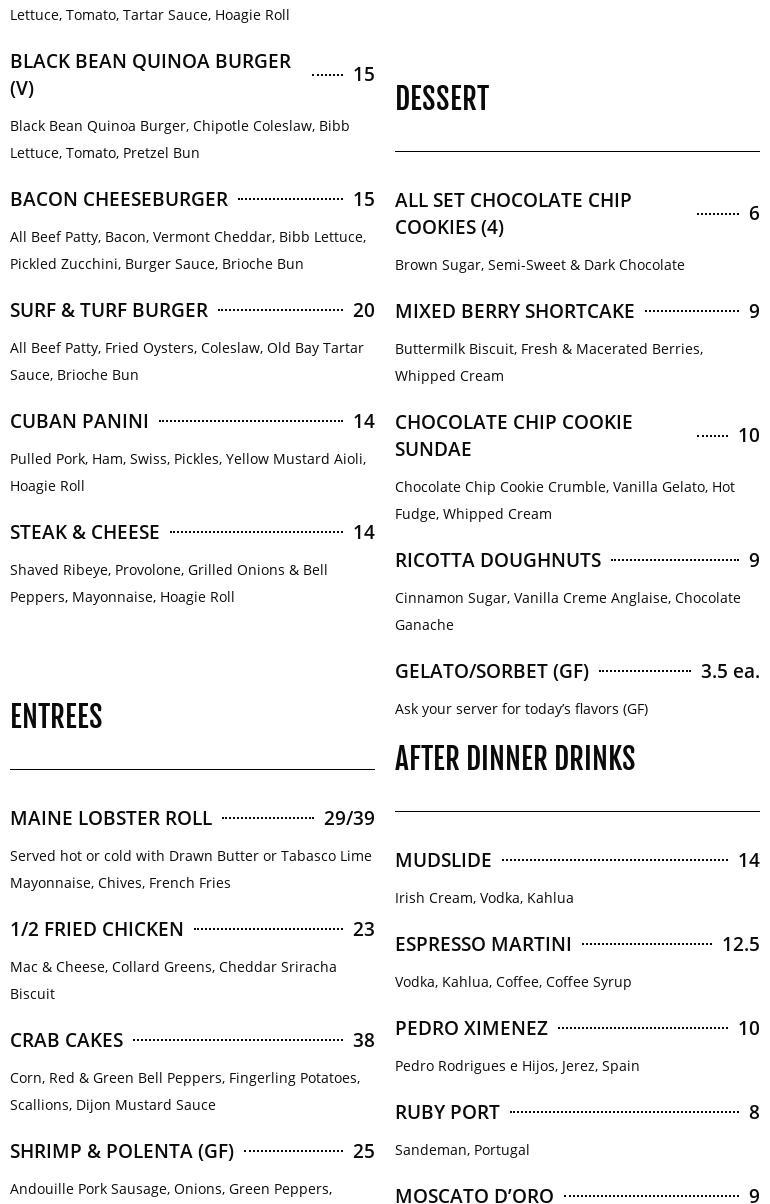 Lettuce, Tomato, Tartar Sauce, Hoagie Roll

BLACK BEAN QUINOA BURGER (V) 15

Black Bean Quinoa Burger, Chipotle Coleslaw, Bibb Lettuce, Tomato, Pretzel Bun

BACON CHEESEBURGER 15

All Beef Patty, Bacon, Vermont Cheddar, Bibb Lettuce, Pickled Zucchini, Burger Sauce, Brioche Bun

SURF & TURF BURGER 20

All Beef Patty, Fried Oysters, Coleslaw, Old Bay Tartar Sauce, Brioche Bun

CUBAN PANINI 14

Pulled Pork, Ham, Swiss, Pickles, Yellow Mustard Aioli, Hoagie Roll

STEAK & CHEESE 14

Shaved Ribeye, Provolone, Grilled Onions & Bell Peppers, Mayonnaise, Hoagie Roll

ENTREES

MAINE LOBSTER ROLL 29/39

Served hot or cold with Drawn Butter or Tabasco Lime Mayonnaise, Chives, French Fries

1/2 FRIED CHICKEN 23

Mac & Cheese, Collard Greens, Cheddar Sriracha Biscuit

CRAB CAKES 38

Corn, Red & Green Bell Peppers, Fingerling Potatoes, Scallions, Dijon Mustard Sauce

SHRIMP & POLENTA (GF) 25

Andouille Pork Sausage, Onions, Green Peppers,

DESSERT

ALL SET CHOCOLATE CHIP COOKIES (4) 6

Brown Sugar, Semi-Sweet & Dark Chocolate

MIXED BERRY SHORTCAKE 9

Buttermilk Biscuit, Fresh & Macerated Berries, Whipped Cream

CHOCOLATE CHIP COOKIE SUNDAE 10

Chocolate Chip Cookie Crumble, Vanilla Gelato, Hot Fudge, Whipped Cream

RICOTTA DOUGHNUTS 9

Cinnamon Sugar, Vanilla Creme Anglaise, Chocolate Ganache

GELATO/SORBET (GF) 3.5 ea.

Ask your server for today's flavors (GF)

AFTER DINNER DRINKS

MUDSLIDE 14

Irish Cream, Vodka, Kahlua

ESPRESSO MARTINI 12.5

Vodka, Kahlua, Coffee, Coffee Syrup

PEDRO XIMENEZ 10

Pedro Rodrigues e Hijos, Jerez, Spain

RUBY PORT 8

Sandeman, Portugal

MOSCATO D'ORO 9